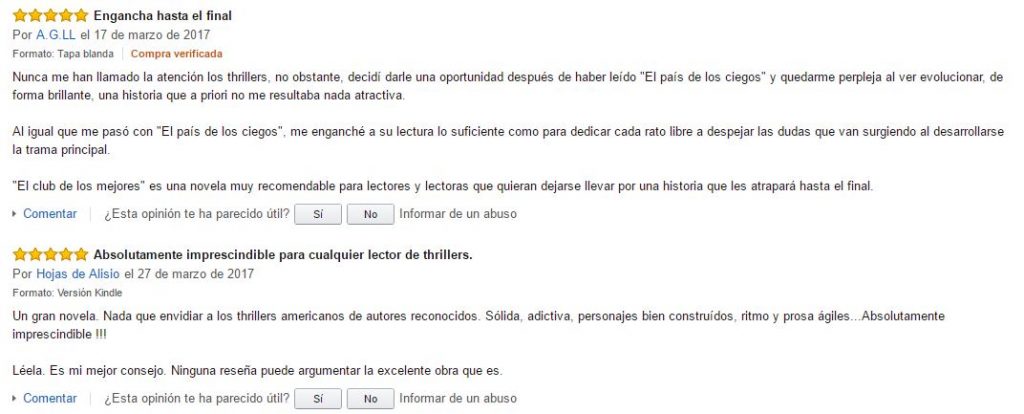 Engancha hasta el final
Por A.G.LL el 17 de marzo de 2017
Formato: Tapa blanda | Compra verificada

Nunca me han llamado la atención los thrillers, no obstante, decidí darle una oportunidad después de haber leído "El país de los ciegos" y quedarme perpleja al ver evolucionar, de forma brillante, una historia que a priori no me resultaba nada atractiva.

Al igual que me pasó con "El país de los ciegos", me enganché a su lectura lo suficiente como para dedicar cada rato libre a despejar las dudas que van surgiendo al desarrollarse la trama principal.

"El club de los mejores" es una novela muy recomendable para lectores y lectoras que quieran dejarse llevar por una historia que les atrapará hasta el final.

Comentar | ¿Esta opinión te ha parecido útil? Sí No Informar de un abuso

Absolutamente imprescindible para cualquier lector de thrillers.
Por Hojas de Alisio el 27 de marzo de 2017
Formato: Versión Kindle

Un gran novela. Nada que envidiar a los thrillers americanos de autores reconocidos. Sólida, adictiva, personajes bien construídos, ritmo y prosa ágiles...Absolutamente imprescindible !!!

Léela. Es mi mejor consejo. Ninguna reseña puede argumentar la excelente obra que es.

Comentar | ¿Esta opinión te ha parecido útil? Sí No Informar de un abuso